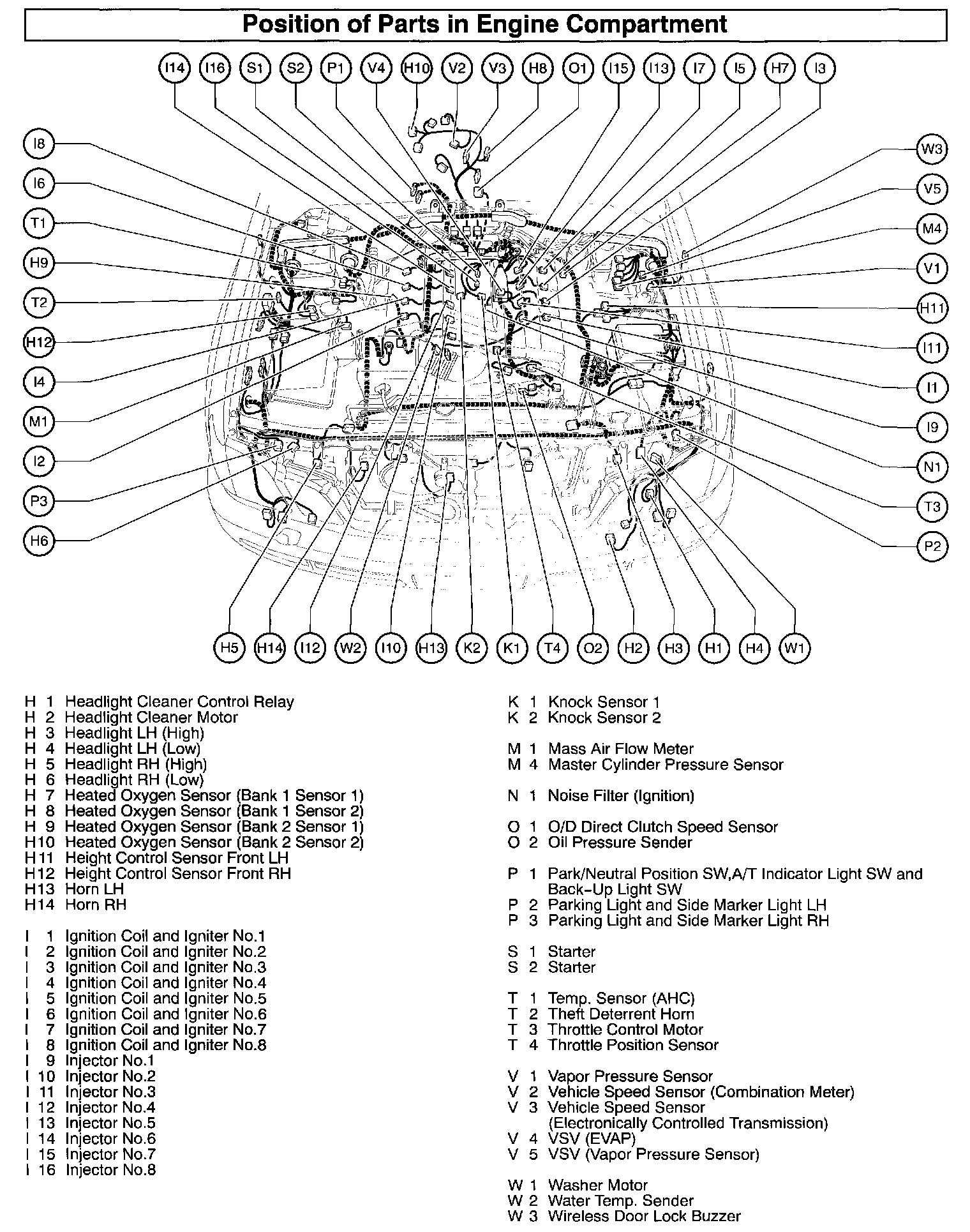 Position of Parts in Engine Compartment

I14 I16 S1 S2 P1 V4 H10 V2 V3 H8 O1 I15 I13 I7 I5 H7 I3

I8 I6 T1 H9 T2 H12 I4 M1 I2 P3 H6

W3 V5 M4 V1 H11 I11 I1 I9 N1 T3 P2

H5 H14 I12 W2 I10 H13 K2 K1 T4 O2 H2 H3 H1 H4 W1

H 1 Headlight Cleaner Control Relay
H 2 Headlight Cleaner Motor
H 3 Headlight LH (High)
H 4 Headlight LH (Low)
H 5 Headlight RH (High)
H 6 Headlight RH (Low)
H 7 Heated Oxygen Sensor (Bank 1 Sensor 1)
H 8 Heated Oxygen Sensor (Bank 1 Sensor 2)
H 9 Heated Oxygen Sensor (Bank 2 Sensor 1)
H10 Heated Oxygen Sensor (Bank 2 Sensor 2)
H11 Height Control Sensor Front LH
H12 Height Control Sensor Front RH
H13 Horn LH
H14 Horn RH

I 1 Ignition Coil and Igniter No.1
I 2 Ignition Coil and Igniter No.2
I 3 Ignition Coil and Igniter No.3
I 4 Ignition Coil and Igniter No.4
I 5 Ignition Coil and Igniter No.5
I 6 Ignition Coil and Igniter No.6
I 7 Ignition Coil and Igniter No.7
I 8 Ignition Coil and Igniter No.8
I 9 Injector No.1
I 10 Injector No.2
I 11 Injector No.3
I 12 Injector No.4
I 13 Injector No.5
I 14 Injector No.6
I 15 Injector No.7
I 16 Injector No.8

K 1 Knock Sensor 1
K 2 Knock Sensor 2

M 1 Mass Air Flow Meter
M 4 Master Cylinder Pressure Sensor

N 1 Noise Filter (Ignition)

O 1 O/D Direct Clutch Speed Sensor
O 2 Oil Pressure Sender

P 1 Park/Neutral Position SW,A/T Indicator Light SW and Back-Up Light SW
P 2 Parking Light and Side Marker Light LH
P 3 Parking Light and Side Marker Light RH

S 1 Starter
S 2 Starter

T 1 Temp. Sensor (AHC)
T 2 Theft Deterrent Horn
T 3 Throttle Control Motor
T 4 Throttle Position Sensor

V 1 Vapor Pressure Sensor
V 2 Vehicle Speed Sensor (Combination Meter)
V 3 Vehicle Speed Sensor (Electronically Controlled Transmission)
V 4 VSV (EVAP)
V 5 VSV (Vapor Pressure Sensor)

W 1 Washer Motor
W 2 Water Temp. Sender
W 3 Wireless Door Lock Buzzer